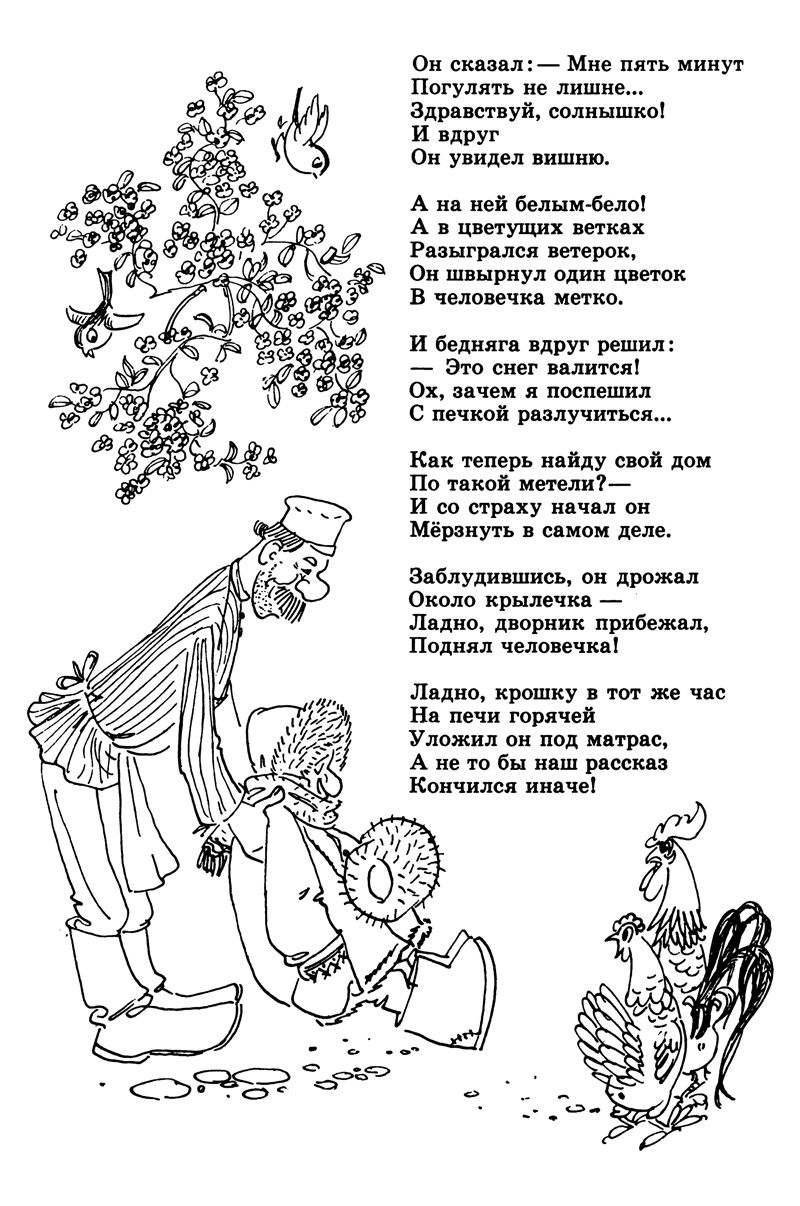 Он сказал: — Мне пять минут
Погулять не лишне...
Здравствуй, солнышко!
И вдруг
Он увидел вишню.

А на ней белым-бело!
А в цветущих ветках
Разыгрался ветерок,
Он швырнул один цветок
В человечка метко.

И бедняга вдруг решил:
— Это снег валится!
Ох, зачем я поспешил
С печкой разлучиться...

Как теперь найду свой дом
По такой метели? —
И со страху начал он
Мёрзнуть в самом деле.

Заблудившись, он дрожал
Около крылечка —
Ладно, дворник прибежал,
Поднял человечка!

Ладно, крошку в тот же час
На печи горячей
Уложил он под матрас,
А не то бы наш рассказ
Кончился иначе!